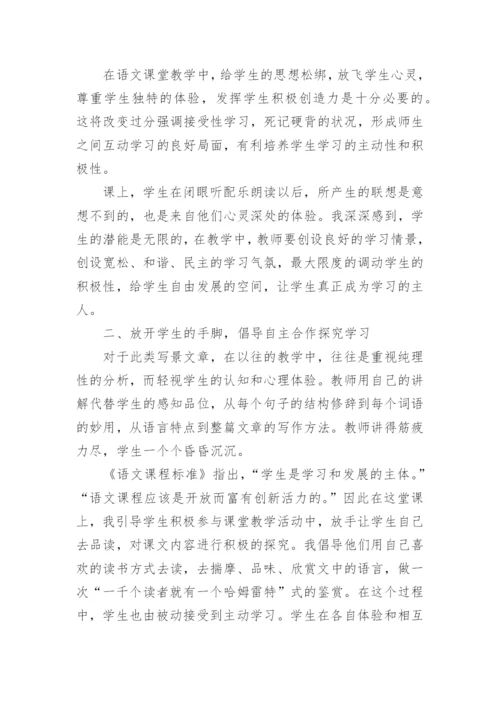 在语文课堂教学中，给学生的思想松绑，放飞学生心灵，尊重学生独特的体验，发挥学生积极创造力是十分必要的。这将改变过分强调接受性学习，死记硬背的状况，形成师生之间互动学习的良好局面，有利培养学生学习的主动性和积极性。

课上，学生在闭眼听配乐朗读以后，所产生的联想是意想不到的，也是来自他们心灵深处的体验。我深深感到，学生的潜能是无限的，在教学中，教师要创设良好的学习情景，创设宽松、和谐、民主的学习气氛，最大限度的调动学生的积极性，给学生自由发展的空间，让学生真正成为学习的主人。

二、放开学生的手脚，倡导自主合作探究学习

对于此类写景文章，在以往的教学中，往往是重视纯理性的分析，而轻视学生的认知和心理体验。教师用自己的讲解代替学生的感知品位，从每个句子的结构修辞到每个词语的妙用，从语言特点到整篇文章的写作方法。教师讲得筋疲力尽，学生一个个昏昏沉沉。

《语文课程标准》指出，“学生是学习和发展的主体。”“语文课程应该是开放而富有创新活力的。”因此在这堂课上，我引导学生积极参与课堂教学活动中，放手让学生自己去品读，对课文内容进行积极的探究。我倡导他们用自己喜欢的读书方式去读，去揣摩、品味、欣赏文中的语言，做一次“一千个读者就有一个哈姆雷特”式的鉴赏。在这个过程中，学生也由被动接受到主动学习。学生在各自体验和相互